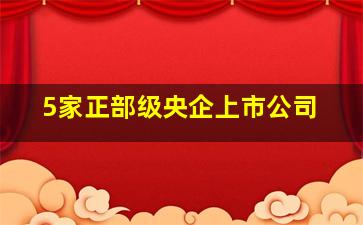 5家正部级央企上市公司